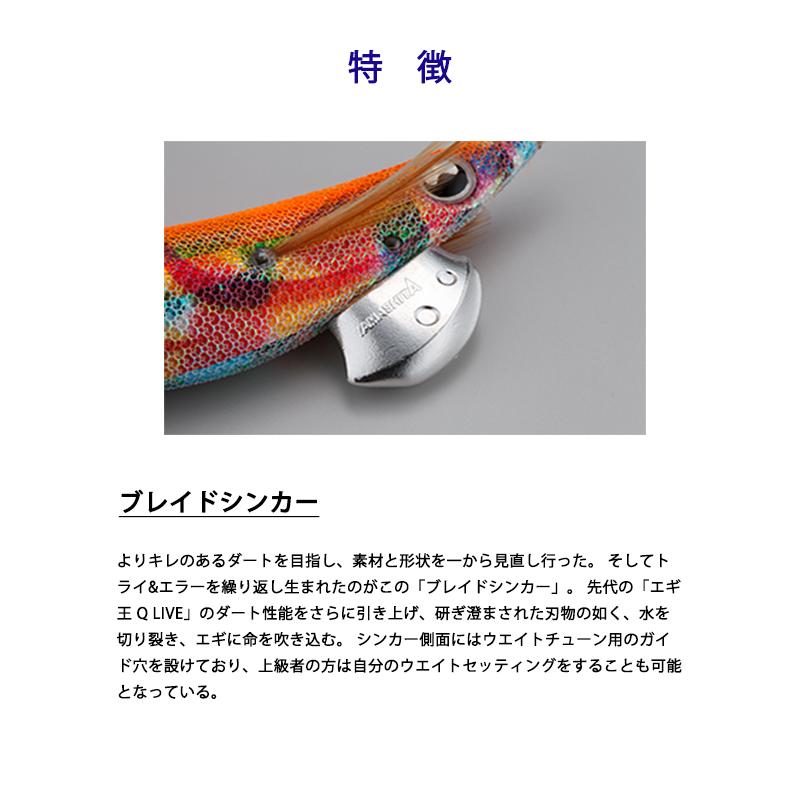 特　徴

YAMASHITA

ブレイドシンカー

よりキレのあるダートを目指し、素材と形状を一から見直し行った。 そしてトライ&エラーを繰り返し生まれたのがこの「ブレイドシンカー」。 先代の「エギ王 Q LIVE」のダート性能をさらに引き上げ、研ぎ澄まされた刃物の如く、水を切り裂き、エギに命を吹き込む。 シンカー側面にはウエイトチューン用のガイド穴を設けており、上級者の方は自分のウエイトセッティングをすることも可能となっている。